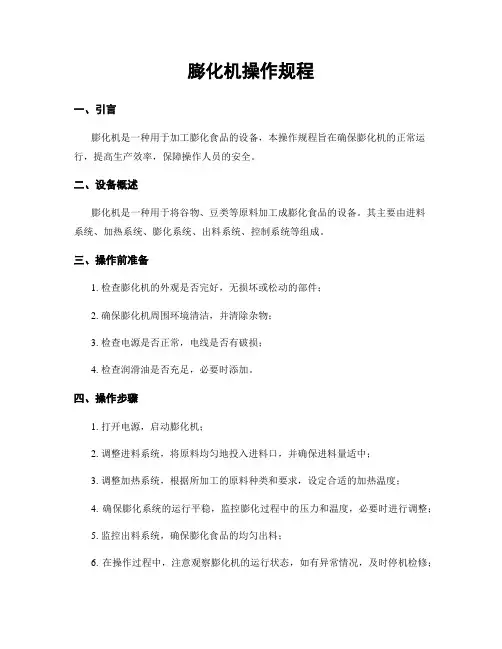 膨化机操作规程

一、引言

膨化机是一种用于加工膨化食品的设备，本操作规程旨在确保膨化机的正常运行，提高生产效率，保障操作人员的安全。

二、设备概述

膨化机是一种用于将谷物、豆类等原料加工成膨化食品的设备。其主要由进料系统、加热系统、膨化系统、出料系统、控制系统等组成。

三、操作前准备

1. 检查膨化机的外观是否完好，无损坏或松动的部件；

2. 确保膨化机周围环境清洁，并清除杂物；

3. 检查电源是否正常，电线是否有破损；

4. 检查润滑油是否充足，必要时添加。

四、操作步骤

1. 打开电源，启动膨化机；

2. 调整进料系统，将原料均匀地投入进料口，并确保进料量适中；

3. 调整加热系统，根据所加工的原料种类和要求，设定合适的加热温度；

4. 确保膨化系统的运行平稳，监控膨化过程中的压力和温度，必要时进行调整；

5. 监控出料系统，确保膨化食品的均匀出料；

6. 在操作过程中，注意观察膨化机的运行状态，如有异常情况，及时停机检修；